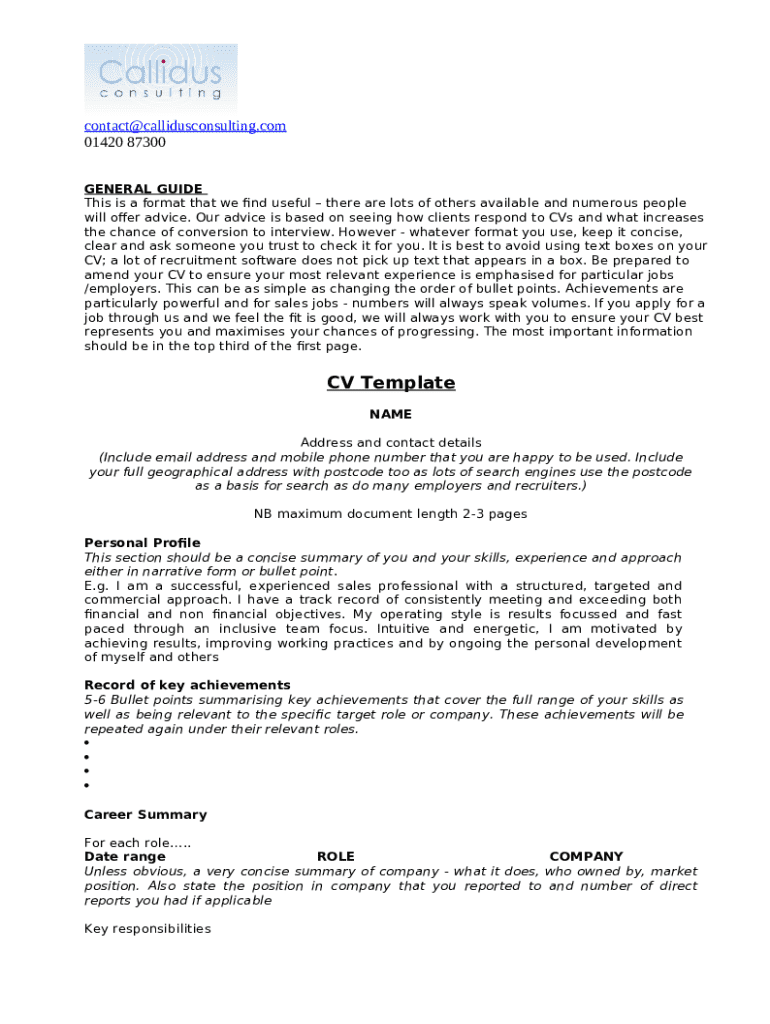 Callidus
consulting

contact@callidusconsulting.com
01420 87300

GENERAL GUIDE
This is a format that we find useful – there are lots of others available and numerous people will offer advice. Our advice is based on seeing how clients respond to CVs and what increases the chance of conversion to interview. However - whatever format you use, keep it concise, clear and ask someone you trust to check it for you. It is best to avoid using text boxes on your CV; a lot of recruitment software does not pick up text that appears in a box. Be prepared to amend your CV to ensure your most relevant experience is emphasised for particular jobs /employers. This can be as simple as changing the order of bullet points. Achievements are particularly powerful and for sales jobs - numbers will always speak volumes. If you apply for a job through us and we feel the fit is good, we will always work with you to ensure your CV best represents you and maximises your chances of progressing. The most important information should be in the top third of the first page.

CV Template

NAME

Address and contact details
(Include email address and mobile phone number that you are happy to be used. Include your full geographical address with postcode too as lots of search engines use the postcode as a basis for search as do many employers and recruiters.)

NB maximum document length 2-3 pages

Personal Profile
This section should be a concise summary of you and your skills, experience and approach either in narrative form or bullet point.
E.g. I am a successful, experienced sales professional with a structured, targeted and commercial approach. I have a track record of consistently meeting and exceeding both financial and non financial objectives. My operating style is results focussed and fast paced through an inclusive team focus. Intuitive and energetic, I am motivated by achieving results, improving working practices and by ongoing the personal development of myself and others

Record of key achievements
5-6 Bullet points summarising key achievements that cover the full range of your skills as well as being relevant to the specific target role or company. These achievements will be repeated again under their relevant roles.
•
•
•
•

Career Summary

For each role.....
Date range ROLE COMPANY
Unless obvious, a very concise summary of company - what it does, who owned by, market position. Also state the position in company that you reported to and number of direct reports you had if applicable

Key responsibilities